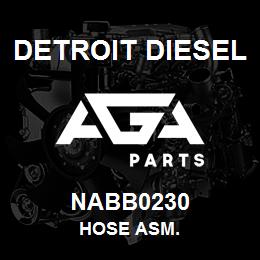 DETROIT DIESEL

AGA

PARTS

NABB0230

HOSE ASM.